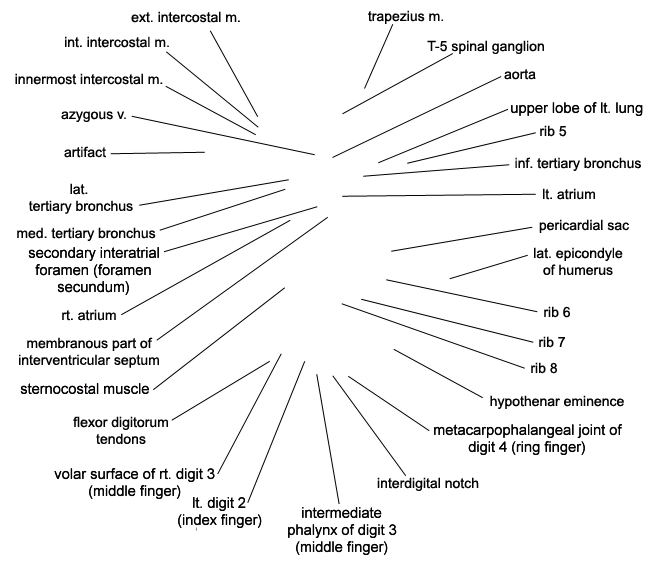 ext. intercostal m.
int. intercostal m.
innermost intercostal m.
azygous v.
artifact
lat. tertiary bronchus
med. tertiary bronchus
secondary interatrial foramen (foramen secundum)
rt. atrium
membranous part of interventricular septum
sternocostal muscle
flexor digitorum tendons
volar surface of rt. digit 3 (middle finger)
lt. digit 2 (index finger)
intermediate phalynx of digit 3 (middle finger)
interdigital notch
metacarpophalangeal joint of digit 4 (ring finger)
hypothenar eminence
rib 8
rib 7
rib 6
lat. epicondyle of humerus
pericardial sac
lt. atrium
inf. tertiary bronchus
rib 5
upper lobe of lt. lung
aorta
T-5 spinal ganglion
trapezius m.